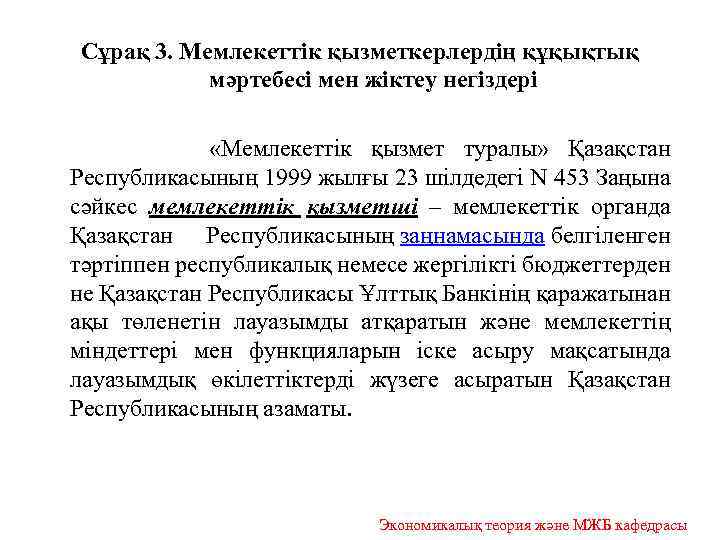 Сұрақ 3. Мемлекеттік қызметкерлердің құқықтық мәртебесі мен жіктеу негіздері

«Мемлекеттік қызмет туралы» Қазақстан Республикасының 1999 жылғы 23 шілдедегі N 453 Заңына сәйкес мемлекеттік қызметші – мемлекеттік органда Қазақстан Республикасының заңнамасында белгіленген тәртіппен республикалық немесе жергілікті бюджеттерден не Қазақстан Республикасы Ұлттық Банкінің қаражатынан ақы төленетін лауазымды атқаратын және мемлекеттің міндеттері мен функцияларын іске асыру мақсатында лауазымдық өкілеттіктерді жүзеге асыратын Қазақстан Республикасының азаматы.

Экономикалық теория және МЖБ кафедрасы